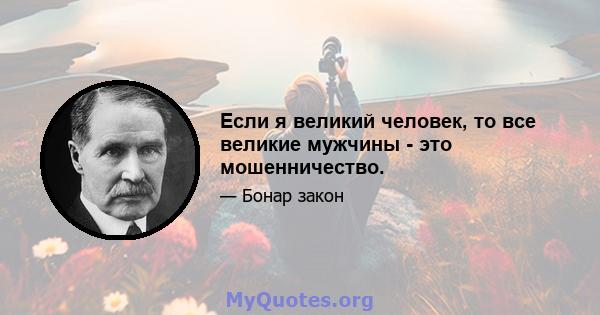 Если я великий человек, то все великие мужчины - это мошенничество.

— Бонар закон

MyQuotes.org